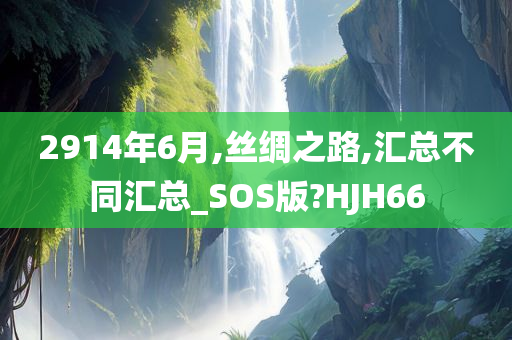 2914年6月,丝绸之路,汇总不同汇总_SOS版?HJH66